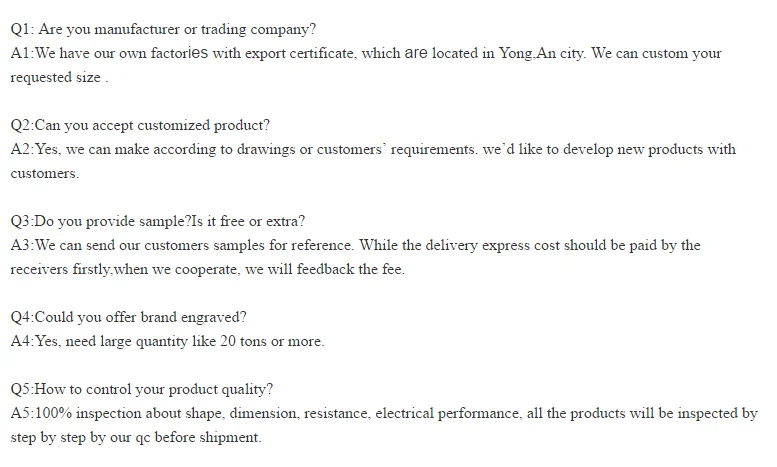 Q1: Are you manufacturer or trading company?
A1:We have our own factories with export certificate, which are located in Yong,An city. We can custom your requested size .

Q2:Can you accept customized product?
A2:Yes, we can make according to drawings or customers' requirements. we'd like to develop new products with customers.

Q3:Do you provide sample?Is it free or extra?
A3:We can send our customers samples for reference. While the delivery express cost should be paid by the receivers firstly,when we cooperate, we will feedback the fee.

Q4:Could you offer brand engraved?
A4:Yes, need large quantity like 20 tons or more.

Q5:How to control your product quality?
A5:100% inspection about shape, dimension, resistance, electrical performance, all the products will be inspected by step by step by our qc before shipment.